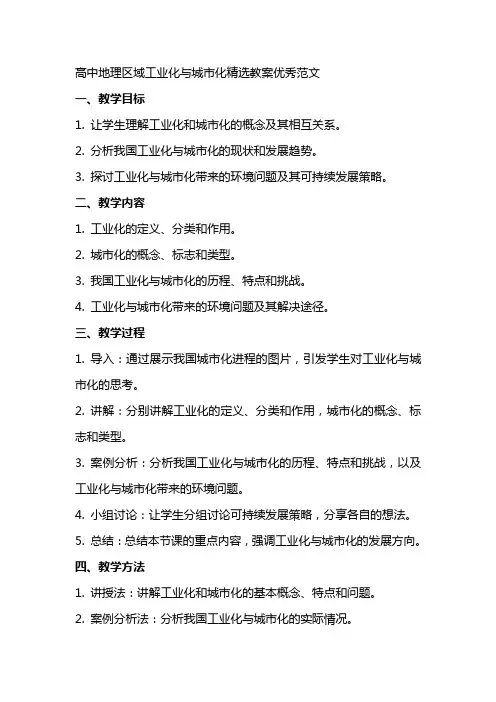 高中地理区域工业化与城市化精选教案优秀范文

一、教学目标

1. 让学生理解工业化和城市化的概念及其相互关系。

2. 分析我国工业化与城市化的现状和发展趋势。

3. 探讨工业化与城市化带来的环境问题及其可持续发展策略。

二、教学内容

1. 工业化的定义、分类和作用。

2. 城市化的概念、标志和类型。

3. 我国工业化与城市化的历程、特点和挑战。

4. 工业化与城市化带来的环境问题及其解决途径。

三、教学过程

1. 导入：通过展示我国城市化进程的图片，引发学生对工业化与城市化的思考。

2. 讲解：分别讲解工业化的定义、分类和作用，城市化的概念、标志和类型。

3. 案例分析：分析我国工业化与城市化的历程、特点和挑战，以及工业化与城市化带来的环境问题。

4. 小组讨论：让学生分组讨论可持续发展策略，分享各自的想法。

5. 总结：总结本节课的重点内容，强调工业化与城市化的发展方向。

四、教学方法

1. 讲授法：讲解工业化和城市化的基本概念、特点和问题。

2. 案例分析法：分析我国工业化与城市化的实际情况。